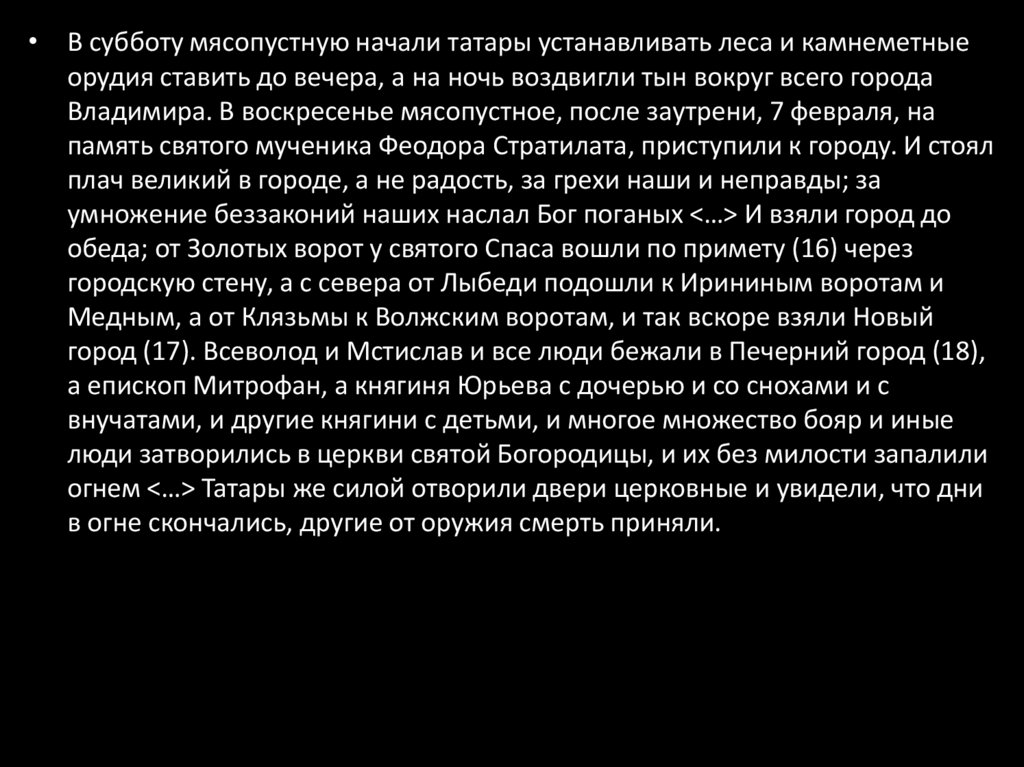 • В субботу мясопустную начали татары устанавливать леса и камнеметные орудия ставить до вечера, а на ночь воздвигли тын вокруг всего города Владимира. В воскресенье мясопустное, после заутрени, 7 февраля, на память святого мученика Феодора Стратилата, приступили к городу. И стоял плач великий в городе, а не радость, за грехи наши и неправды; за умножение беззаконий наших наслал Бог поганых <…> И взяли город до обеда; от Золотых ворот у святого Спаса вошли по примету (16) через городскую стену, а с севера от Лыбеди подошли к Ирининым воротам и Медным, а от Клязьмы к Волжским воротам, и так вскоре взяли Новый город (17). Всеволод и Мстислав и все люди бежали в Печерний город (18), а епископ Митрофан, а княгиня Юрьева с дочерью и со снохами и с внучатами, и другие княгини с детьми, и многое множество бояр и иные люди затворились в церкви святой Богородицы, и их без милости запалили огнем <…> Татары же силой отворили двери церковные и увидели, что дни в огне скончались, другие от оружия смерть приняли.